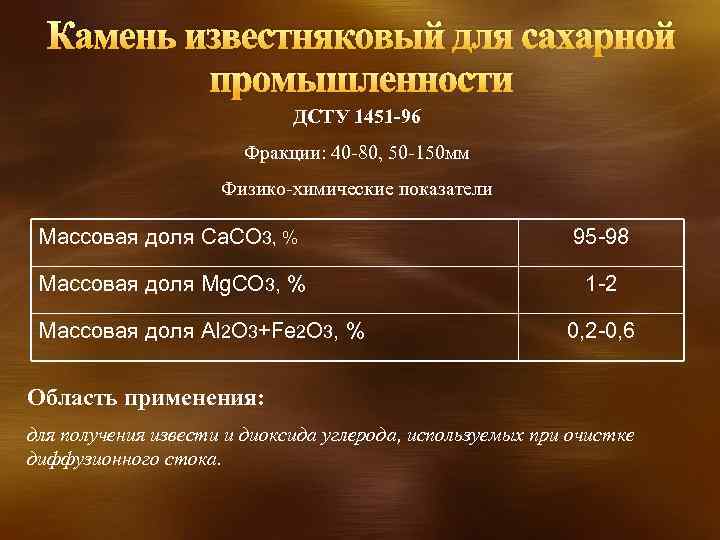 Камень известняковый для сахарной промышленности

ДСТУ 1451-96

Фракции: 40-80, 50-150мм

Физико-химические показатели

| Массовая доля $CaCO_3$, % | 95-98 |
|---|---|
| Массовая доля $MgCO_3$, % | 1-2 |
| Массовая доля $Al_2O_3+Fe_2O_3$, % | 0,2-0,6 |

Область применения:

для получения извести и диоксида углерода, используемых при очистке диффузионного стока.